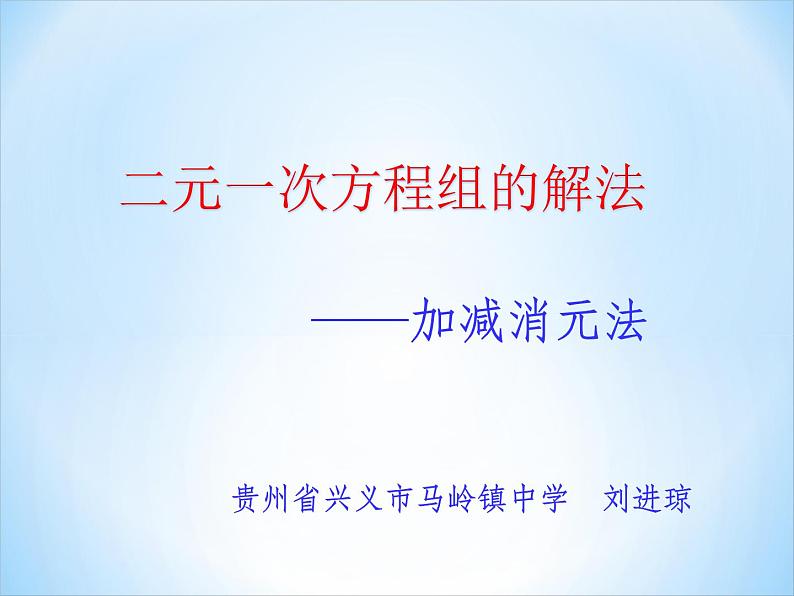 二元一次方程组的解法

——加减消元法

贵州省兴义市马岭镇中学　刘进琼